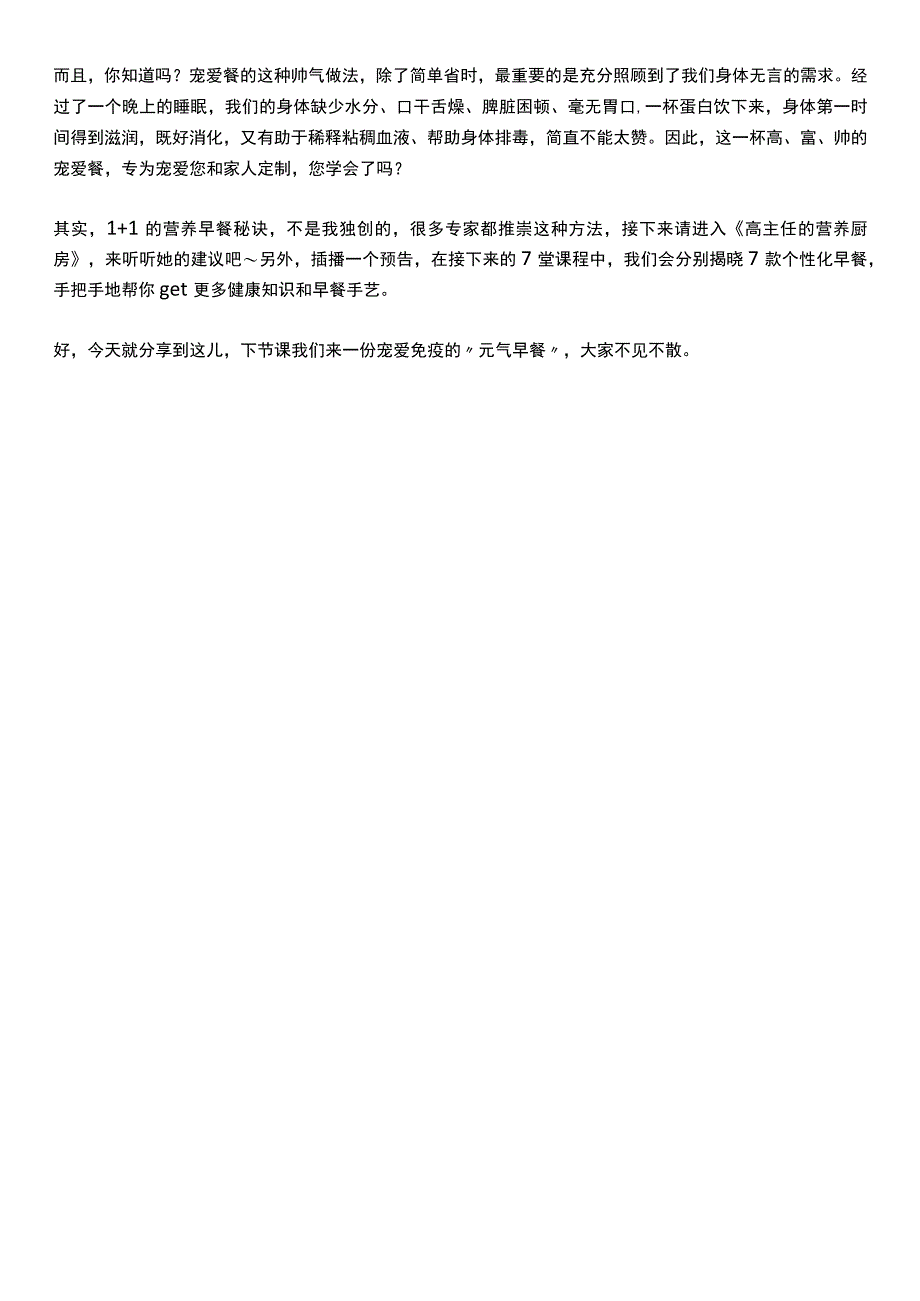 而且，你知道吗？宠爱餐的这种帅气做法，除了简单省时，最重要的是充分照顾到了我们身体无言的需求。经过了一个晚上的睡眠，我们的身体缺少水分、口干舌燥、脾脏困顿、毫无胃口，一杯蛋白饮下来，身体第一时间得到滋润，既好消化，又有助于稀释粘稠血液、帮助身体排毒，简直不能太赞。因此，这一杯高、富、帅的宠爱餐，专为宠爱您和家人定制，您学会了吗？

其实，1+1 的营养早餐秘诀，不是我独创的，很多专家都推崇这种方法，接下来请进入《高主任的营养厨房》，来听听她的建议吧～另外，插播一个预告，在接下来的 7 堂课程中，我们会分别揭晓 7 款个性化早餐，手把手地帮你 get 更多健康知识和早餐手艺。

好，今天就分享到这儿，下节课我们来一份宠爱免疫的〃元气早餐〃，大家不见不散。